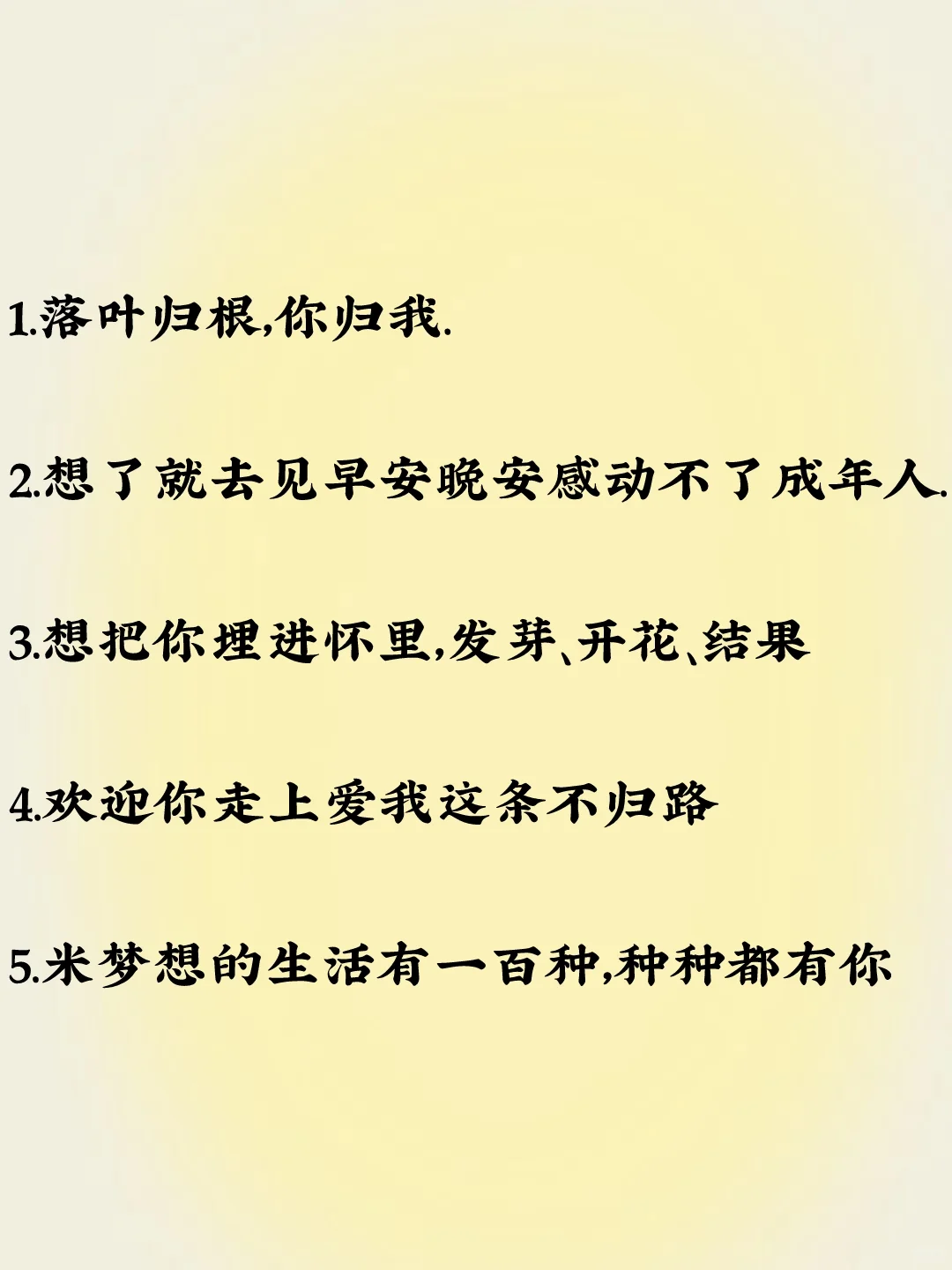 1.落叶归根,你归我.

2.想了就去见早安晚安感动不了成年人.

3.想把你埋进怀里,发芽、开花、结果

4.欢迎你走上爱我这条不归路

5.米梦想的生活有一百种,种种都有你